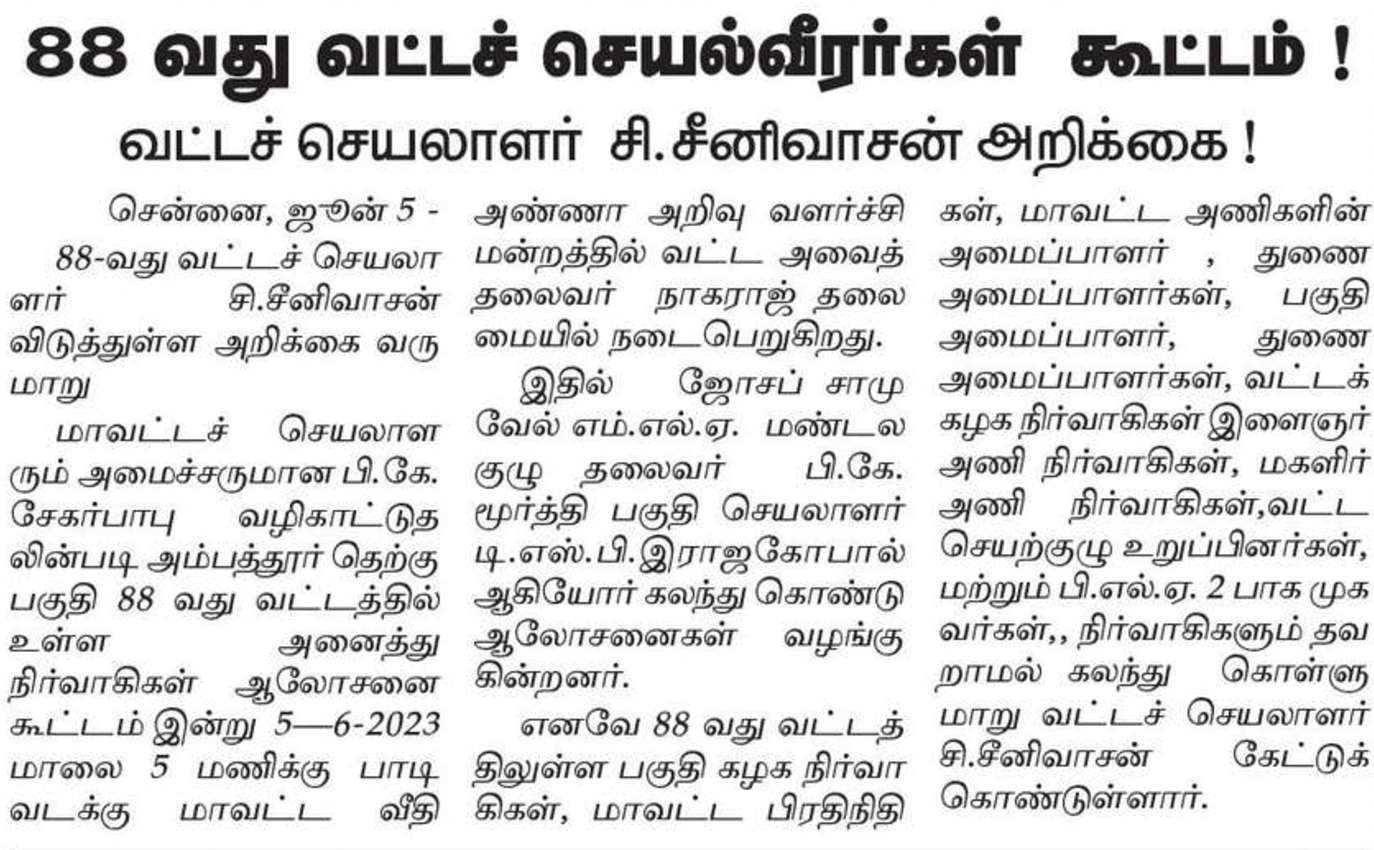 88 வது வட்டச் செயல்வீரர்கள் கூட்டம் !

வட்டச் செயலாளர் சி.சீனிவாசன் அறிக்கை !

சென்னை, ஜூன் 5 - 88-வது வட்டச் செயலாளர் சி.சீனிவாசன் விடுத்துள்ள அறிக்கை வருமாறு

மாவட்டச் செயலாளரும் அமைச்சருமான பி.கே. சேகர்பாபு வழிகாட்டுதலின்படி அம்பத்தூர் தெற்கு பகுதி 88 வது வட்டத்தில் உள்ள அனைத்து நிர்வாகிகள் ஆலோசனை கூட்டம் இன்று 5—6-2023 மாலை 5 மணிக்கு பாடி வடக்கு மாவட்ட வீதி அண்ணா அறிவு வளர்ச்சி மன்றத்தில் வட்ட அவைத் தலைவர் நாகராஜ் தலைமையில் நடைபெறுகிறது.

இதில் ஜோசப் சாமுவேல் எம்.எல்.ஏ. மண்டல குழு தலைவர் பி.கே. மூர்த்தி பகுதி செயலாளர் டி.எஸ்.பி.இராஜகோபால் ஆகியோர் கலந்து கொண்டு ஆலோசனைகள் வழங்குகின்றனர்.

எனவே 88 வது வட்டத்திலுள்ள பகுதி கழக நிர்வாகிகள், மாவட்ட பிரதிநிதிகள், மாவட்ட அணிகளின் அமைப்பாளர் , துணை அமைப்பாளர்கள், பகுதி அமைப்பாளர், துணை அமைப்பாளர்கள், வட்டக் கழக நிர்வாகிகள் இளைஞர் அணி நிர்வாகிகள், மகளிர் அணி நிர்வாகிகள்,வட்ட செயற்குழு உறுப்பினர்கள், மற்றும் பி.எல்.ஏ. 2 பாக முகவர்கள்,, நிர்வாகிகளும் தவறாமல் கலந்து கொள்ளுமாறு வட்டச் செயலாளர் சி.சீனிவாசன் கேட்டுக் கொண்டுள்ளார்.